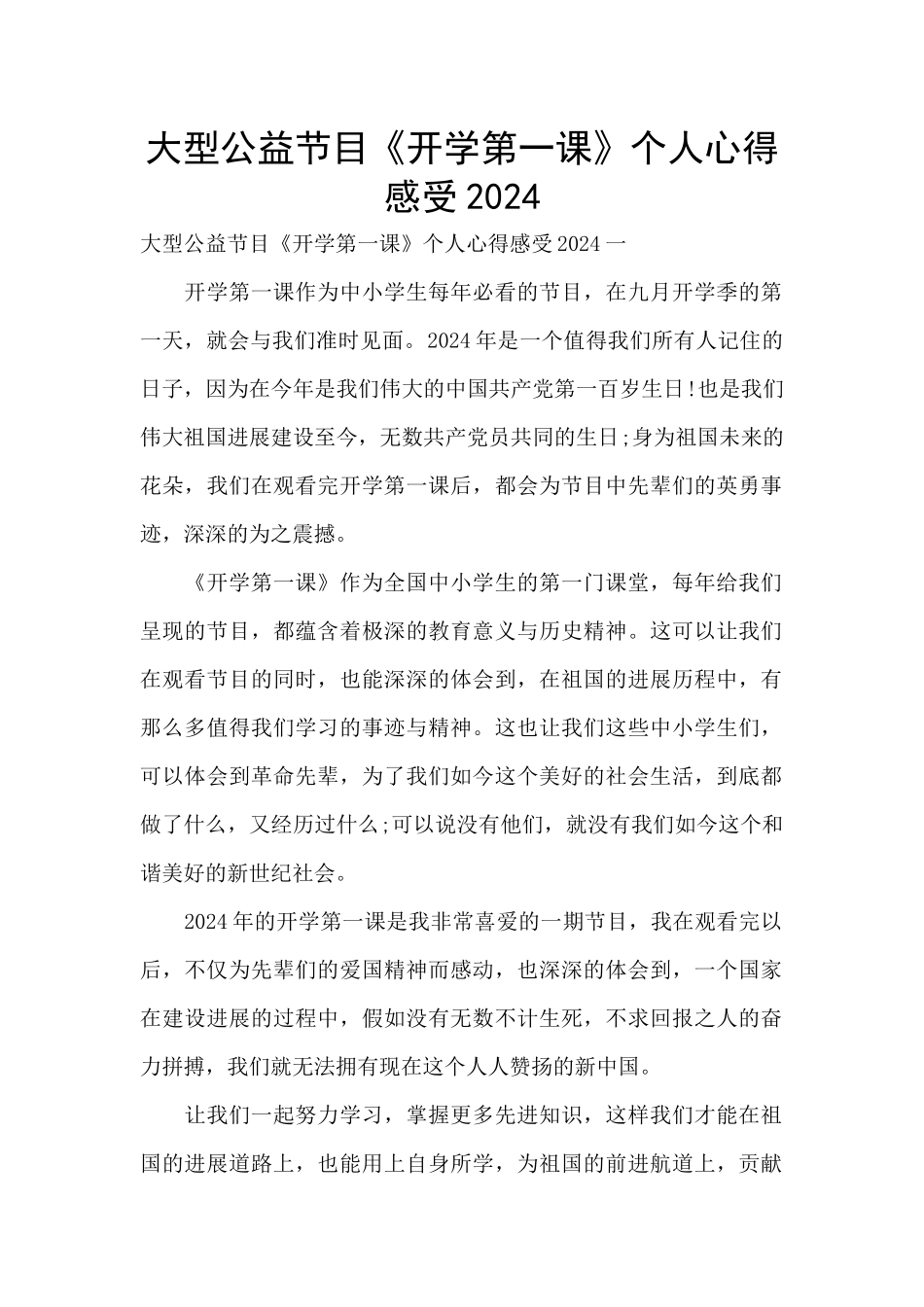 大型公益节目《开学第一课》个人心得感受2024

大型公益节目《开学第一课》个人心得感受2024一

开学第一课作为中小学生每年必看的节目，在九月开学季的第一天，就会与我们准时见面。2024年是一个值得我们所有人记住的日子，因为在今年是我们伟大的中国共产党第一百岁生日!也是我们伟大祖国进展建设至今，无数共产党员共同的生日;身为祖国未来的花朵，我们在观看完开学第一课后，都会为节目中先辈们的英勇事迹，深深的为之震撼。

《开学第一课》作为全国中小学生的第一门课堂，每年给我们呈现的节目，都蕴含着极深的教育意义与历史精神。这可以让我们在观看节目的同时，也能深深的体会到，在祖国的进展历程中，有那么多值得我们学习的事迹与精神。这也让我们这些中小学生们，可以体会到革命先辈，为了我们如今这个美好的社会生活，到底都做了什么，又经历过什么;可以说没有他们，就没有我们如今这个和谐美好的新世纪社会。

2024年的开学第一课是我非常喜爱的一期节目，我在观看完以后，不仅为先辈们的爱国精神而感动，也深深的体会到，一个国家在建设进展的过程中，假如没有无数不计生死，不求回报之人的奋力拼搏，我们就无法拥有现在这个人人赞扬的新中国。

让我们一起努力学习，掌握更多先进知识，这样我们才能在祖国的进展道路上，也能用上自身所学，为祖国的前进航道上，贡献